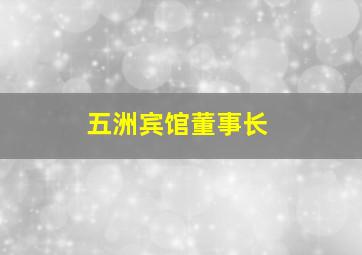 五洲宾馆董事长